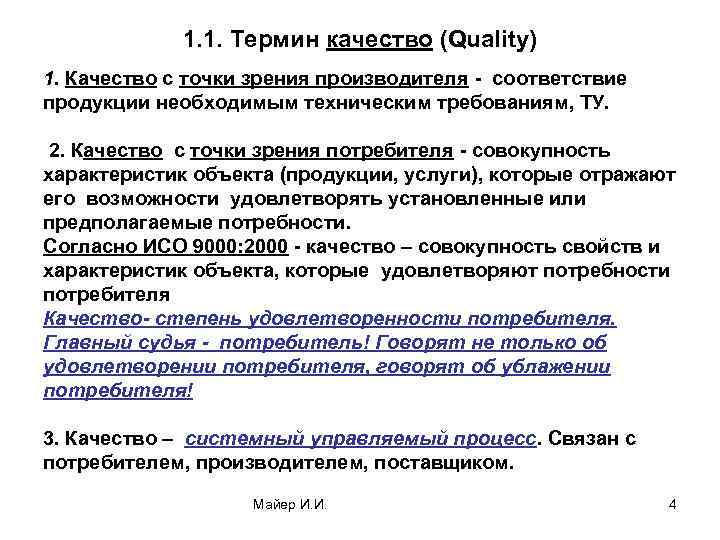 1.1. Термин качество (Quality)

1. Качество с точки зрения производителя - соответствие продукции необходимым техническим требованиям, ТУ.

2. Качество с точки зрения потребителя - совокупность характеристик объекта (продукции, услуги), которые отражают его возможности удовлетворять установленные или предполагаемые потребности.
Согласно ИСО 9000:2000 - качество – совокупность свойств и характеристик объекта, которые удовлетворяют потребности потребителя
Качество- степень удовлетворенности потребителя. Главный судья - потребитель! Говорят не только об удовлетворении потребителя, говорят об ублажении потребителя!

3. Качество – системный управляемый процесс. Связан с потребителем, производителем, поставщиком.

Майер И.И.

4